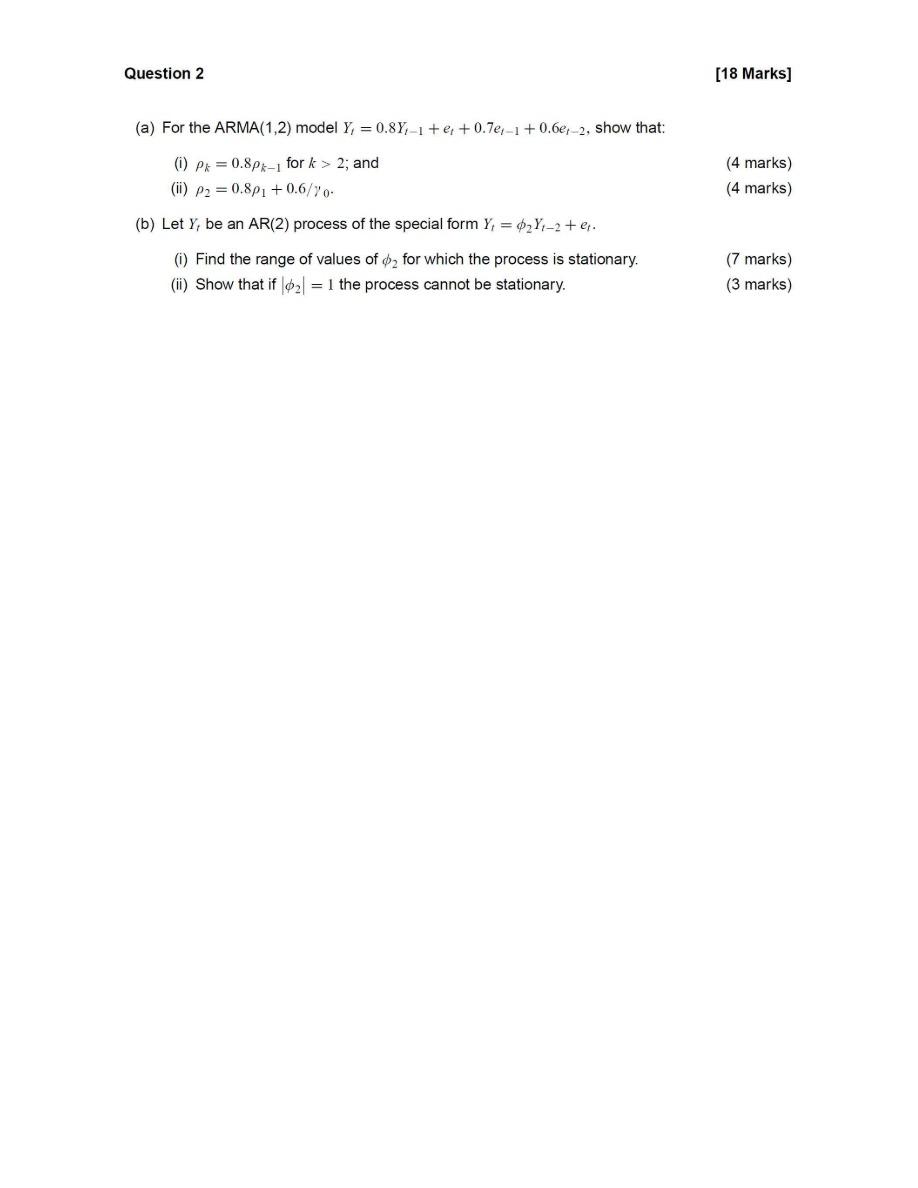 Question 2 [18 Marks]

(a) For the ARMA(1,2) model $Y_t = 0.8Y_{t-1} + e_t + 0.7e_{t-1} + 0.6e_{t-2}$, show that:

(i) $\rho_k = 0.8\rho_{k-1}$ for $k > 2$; and (4 marks)

(ii) $\rho_2 = 0.8\rho_1 + 0.6/\gamma_0$. (4 marks)

(b) Let $Y_t$ be an AR(2) process of the special form $Y_t = \phi_2 Y_{t-2} + e_t$.

(i) Find the range of values of $\phi_2$ for which the process is stationary. (7 marks)

(ii) Show that if $|\phi_2| = 1$ the process cannot be stationary. (3 marks)